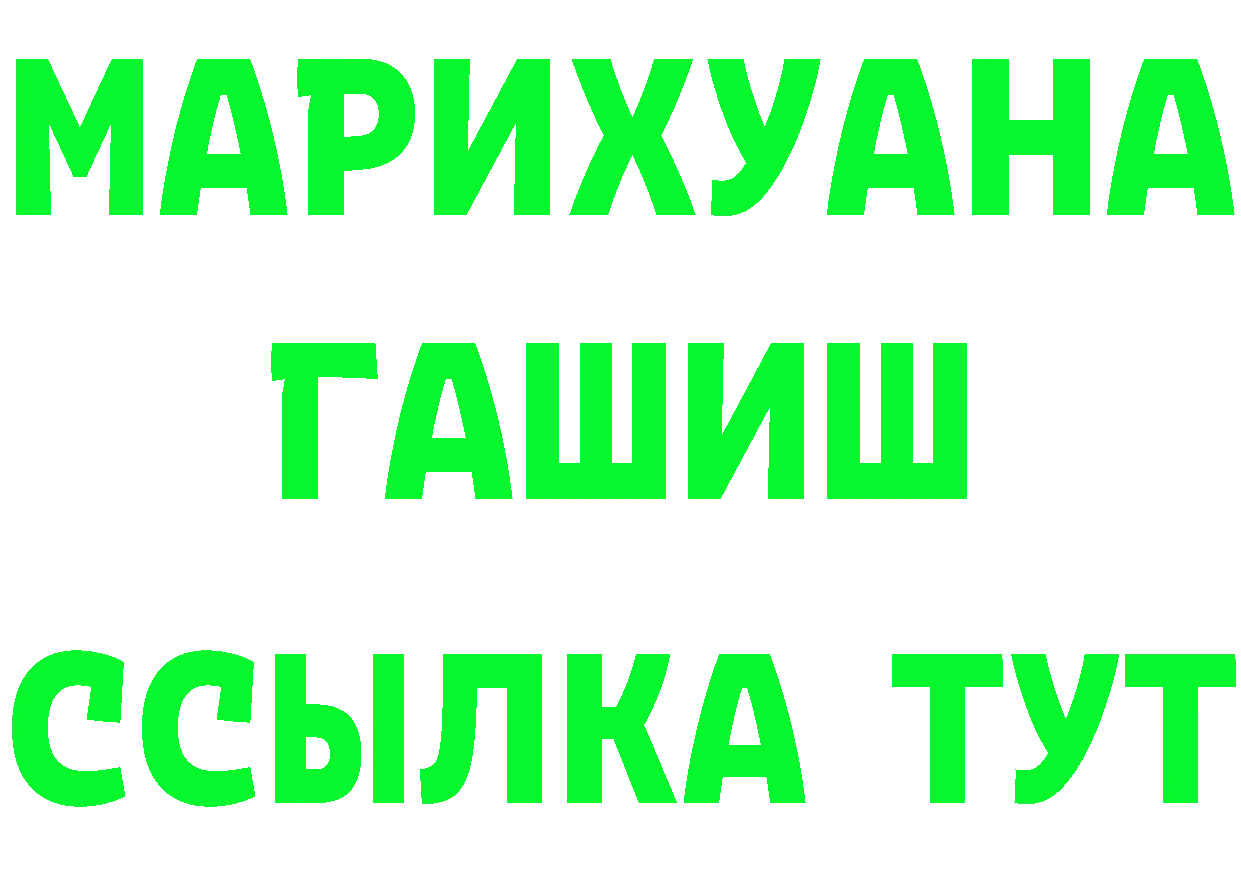 МАРИХУАНА
ГАШИШ
ССЫЛКА ТУТ